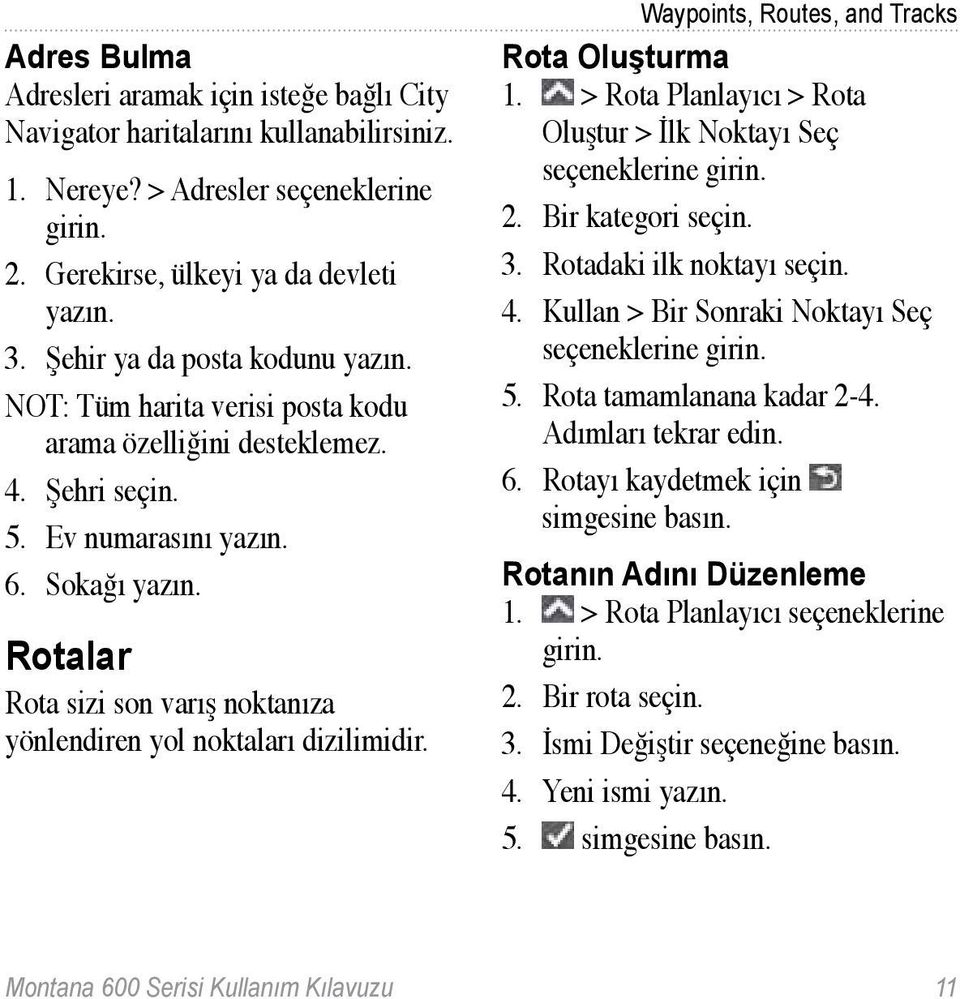 Waypoints, Routes, and Tracks

Adres Bulma

Adresleri aramak için isteğe bağlı City Navigator haritalarını kullanabilirsiniz.

1. Nereye? > Adresler seçeneklerine girin.
2. Gerekirse, ülkeyi ya da devleti yazın.
3. Şehir ya da posta kodunu yazın.
NOT: Tüm harita verisi posta kodu arama özelliğini desteklemez.
4. Şehri seçin.
5. Ev numarasını yazın.
6. Sokağı yazın.

Rotalar

Rota sizi son varış noktanıza yönlendiren yol noktaları dizilimidir.

Rota Oluşturma

1. > Rota Planlayıcı > Rota Oluştur > İlk Noktayı Seç seçeneklerine girin.
2. Bir kategori seçin.
3. Rotadaki ilk noktayı seçin.
4. Kullan > Bir Sonraki Noktayı Seç seçeneklerine girin.
5. Rota tamamlanana kadar 2-4. Adımları tekrar edin.
6. Rotayı kaydetmek için simgesine basın.

Rotanın Adını Düzenleme

1. > Rota Planlayıcı seçeneklerine girin.
2. Bir rota seçin.
3. İsmi Değiştir seçeneğine basın.
4. Yeni ismi yazın.
5. simgesine basın.

Montana 600 Serisi Kullanım Kılavuzu 11